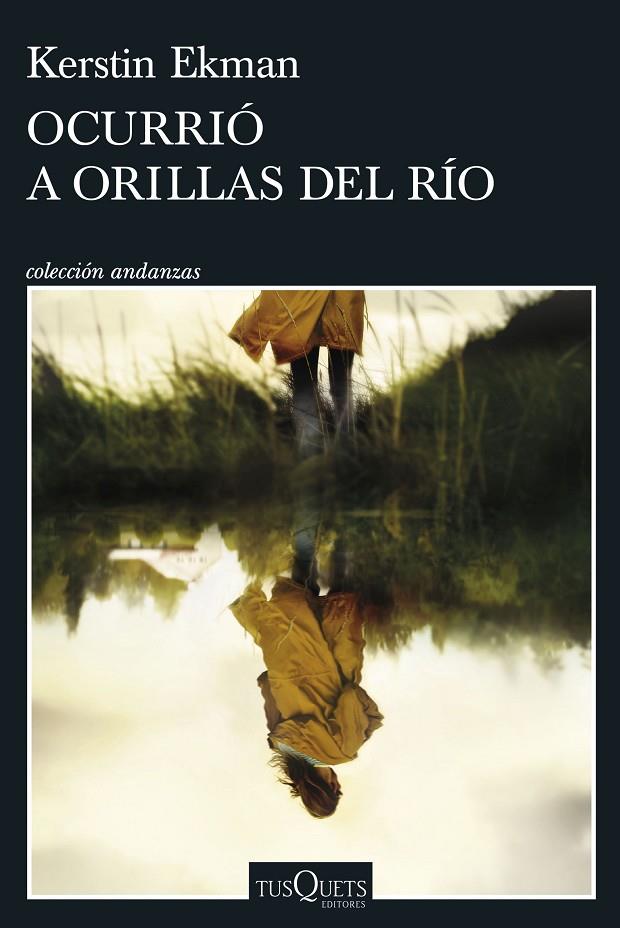 Kerstin Ekman

OCURRIÓ
A ORILLAS DEL RÍO

colección andanzas

TUSQUETS
EDITORES